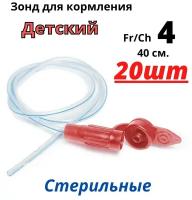 Зонд для кормления

Детский

Fr/Ch 4

40 см.

20шт

Стерильные